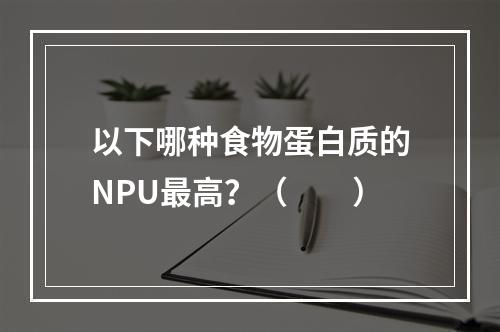 以下哪种食物蛋白质的NPU最高？（　　）